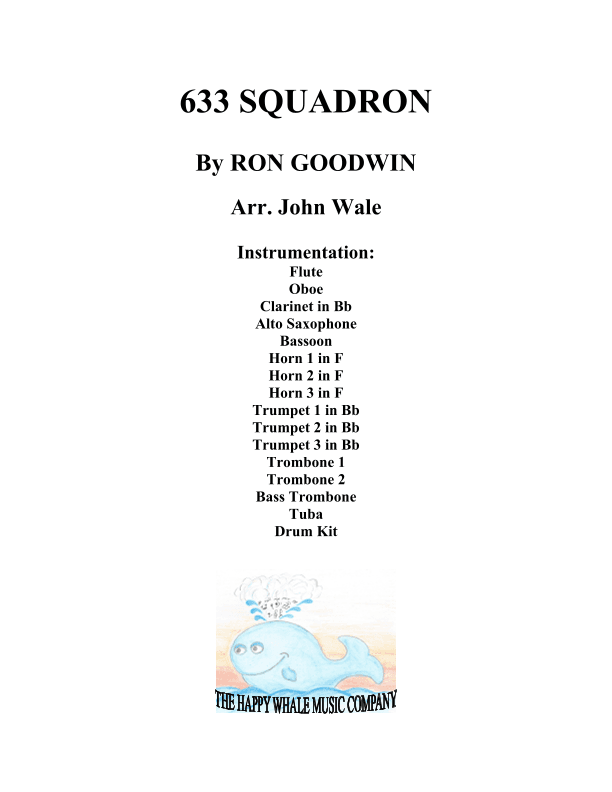 633 SQUADRON

By RON GOODWIN

Arr. John Wale

Instrumentation:
Flute
Oboe
Clarinet in Bb
Alto Saxophone
Bassoon
Horn 1 in F
Horn 2 in F
Horn 3 in F
Trumpet 1 in Bb
Trumpet 2 in Bb
Trumpet 3 in Bb
Trombone 1
Trombone 2
Bass Trombone
Tuba
Drum Kit

THE HAPPY WHALE MUSIC COMPANY